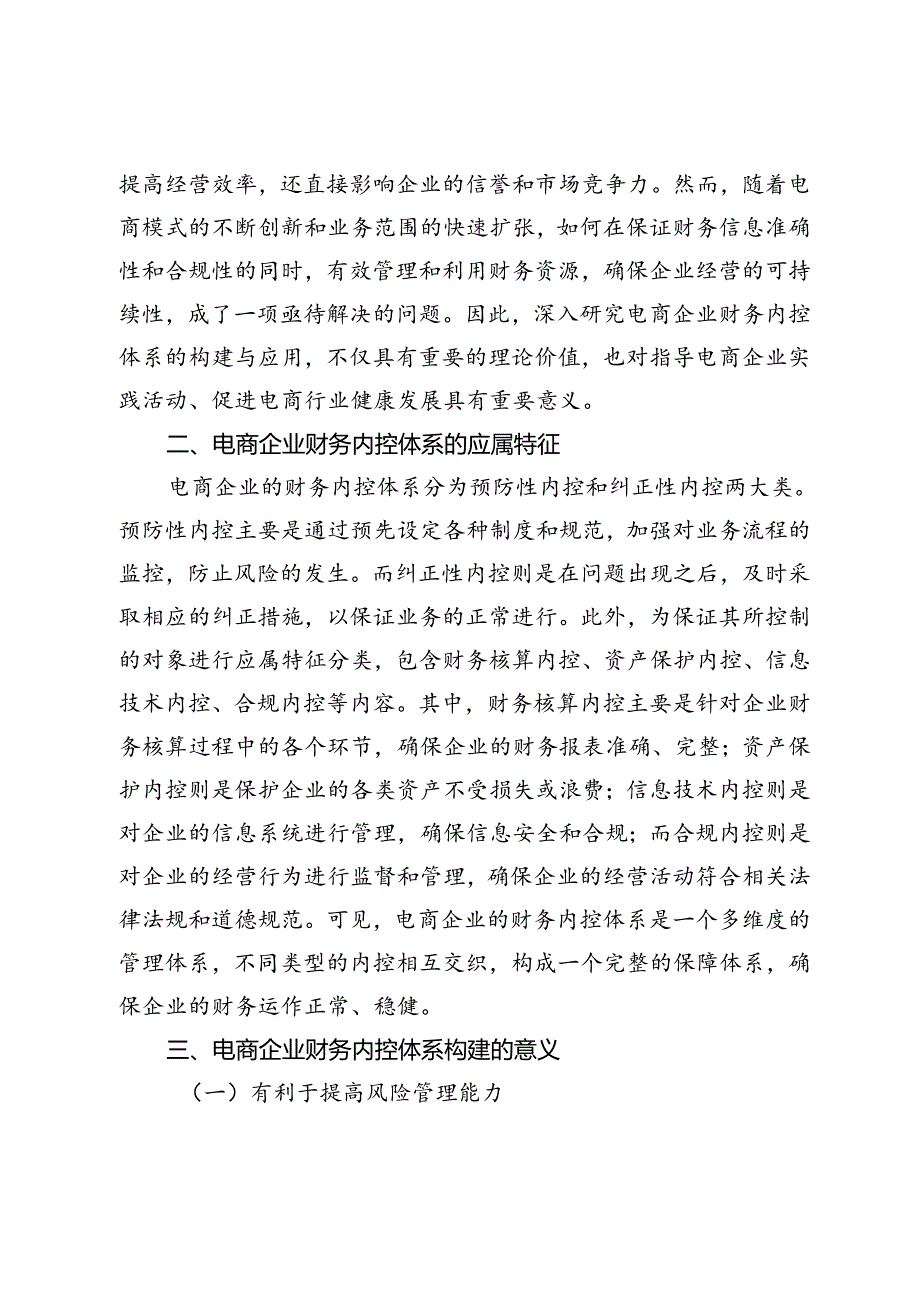 提高经营效率，还直接影响企业的信誉和市场竞争力。然而，随着电商模式的不断创新和业务范围的快速扩张，如何在保证财务信息准确性和合规性的同时，有效管理和利用财务资源，确保企业经营的可持续性，成了一项亟待解决的问题。因此，深入研究电商企业财务内控体系的构建与应用，不仅具有重要的理论价值，也对指导电商企业实践活动、促进电商行业健康发展具有重要意义。

二、电商企业财务内控体系的应属特征

电商企业的财务内控体系分为预防性内控和纠正性内控两大类。预防性内控主要是通过预先设定各种制度和规范，加强对业务流程的监控，防止风险的发生。而纠正性内控则是在问题出现之后，及时采取相应的纠正措施，以保证业务的正常进行。此外，为保证其所控制的对象进行应属特征分类，包含财务核算内控、资产保护内控、信息技术内控、合规内控等内容。其中，财务核算内控主要是针对企业财务核算过程中的各个环节，确保企业的财务报表准确、完整；资产保护内控则是保护企业的各类资产不受损失或浪费；信息技术内控则是对企业的信息系统进行管理，确保信息安全和合规；而合规内控则是对企业的经营行为进行监督和管理，确保企业的经营活动符合相关法律法规和道德规范。可见，电商企业的财务内控体系是一个多维度的管理体系，不同类型的内控相互交织，构成一个完整的保障体系，确保企业的财务运作正常、稳健。

三、电商企业财务内控体系构建的意义

（一）有利于提高风险管理能力